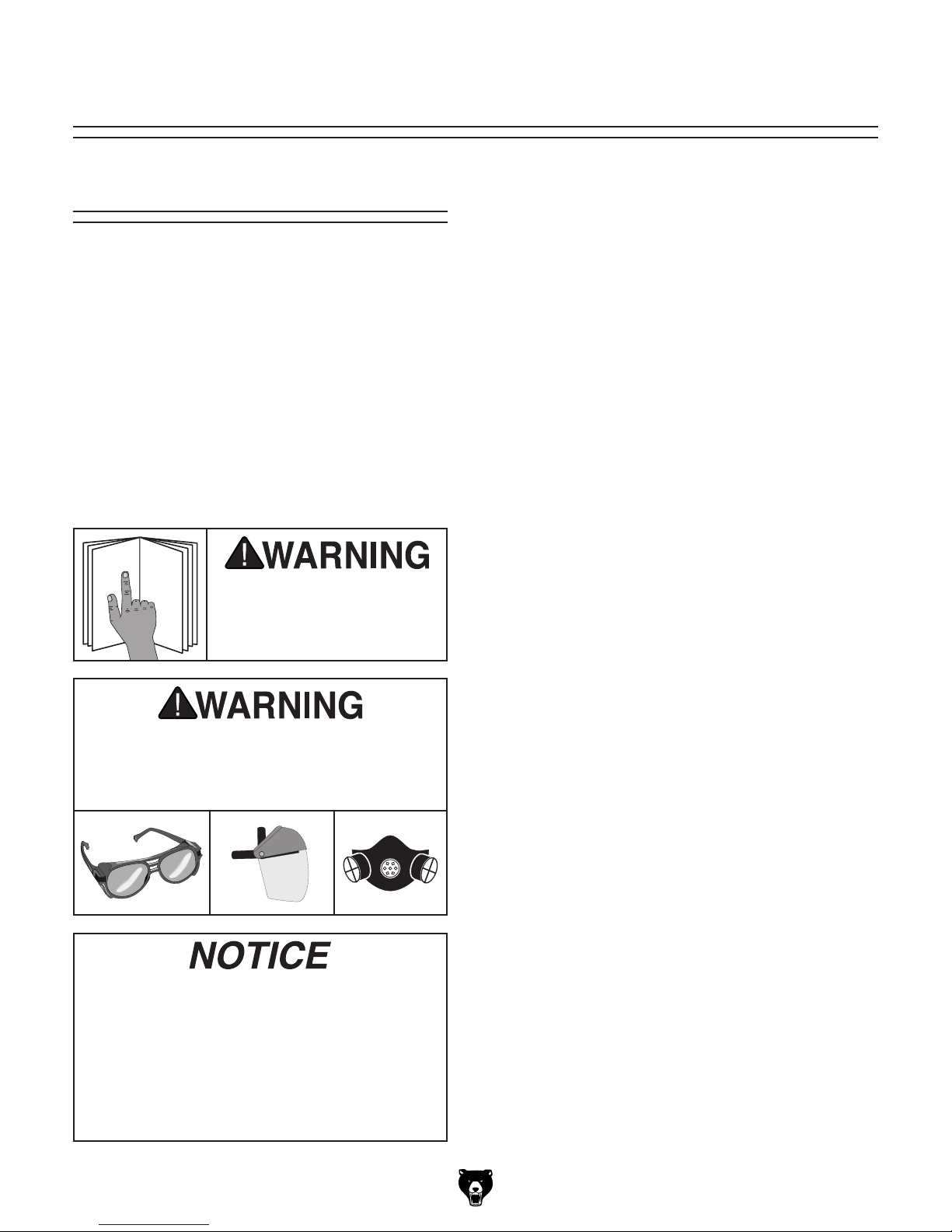 WARNING

WARNING

NOTICE